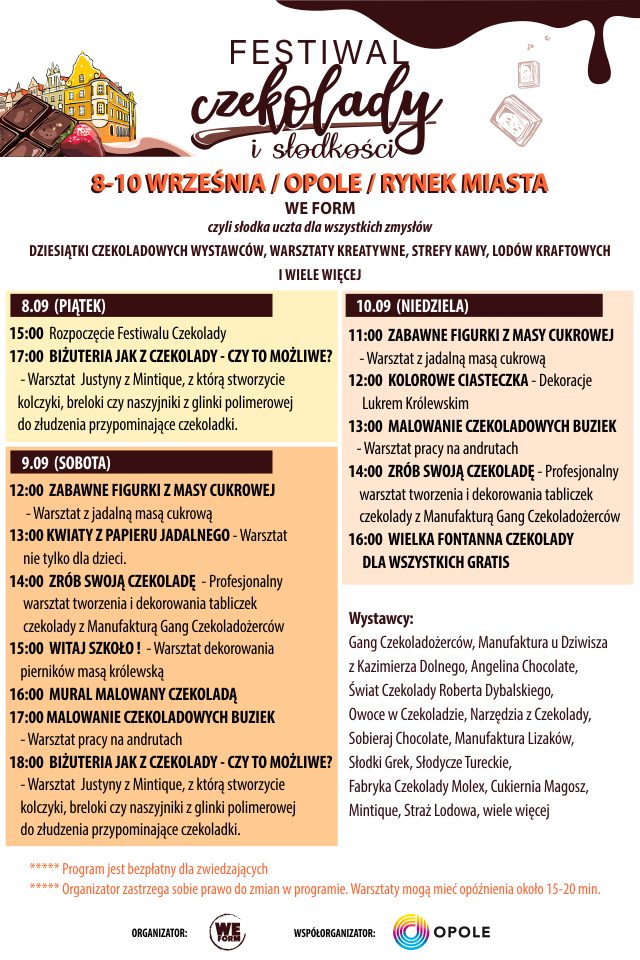 FESTIWAL
czekolady
i słodkości

8-10 WRZEŚNIA / OPOLE / RYNEK MIASTA

WE FORM
czyli słodka uczta dla wszystkich zmysłów

DZIESIĄTKI CZEKOLADOWYCH WYSTAWCÓW, WARSZTATY KREATYWNE, STREFY KAWY, LODÓW KRAFTOWYCH I WIELE WIĘCEJ

8.09 (PIĄTEK)

15:00 Rozpoczęcie Festiwalu Czekolady

17:00 BIŻUTERIA JAK Z CZEKOLADY - CZY TO MOŻLIWE?
- Warsztat Justyny z Mintique, z którą stworzycie kolczyki, breloki czy naszyjniki z glinki polimerowej do złudzenia przypominające czekoladki.

9.09 (SOBOTA)

12:00 ZABAWNE FIGURKI Z MASY CUKROWEJ
- Warsztat z jadalną masą cukrową

13:00 KWIATY Z PAPIERU JADALNEGO - Warsztat nie tylko dla dzieci.

14:00 ZRÓB SWOJĄ CZEKOLADĘ - Profesjonalny warsztat tworzenia i dekorowania tabliczek czekolady z Manufakturą Gang Czekoladożerców

15:00 WITAJ SZKOŁO ! - Warsztat dekorowania pierników masą królewską

16:00 MURAL MALOWANY CZEKOLADĄ

17:00 MALOWANIE CZEKOLADOWYCH BUZIEK
- Warsztat pracy na andrutach

18:00 BIŻUTERIA JAK Z CZEKOLADY - CZY TO MOŻLIWE?
- Warsztat Justyny z Mintique, z którą stworzycie kolczyki, breloki czy naszyjniki z glinki polimerowej do złudzenia przypominające czekoladki.

10.09 (NIEDZIELA)

11:00 ZABAWNE FIGURKI Z MASY CUKROWEJ
- Warsztat z jadalną masą cukrową

12:00 KOLOROWE CIASTECZKA - Dekoracje Lukrem Królewskim

13:00 MALOWANIE CZEKOLADOWYCH BUZIEK
- Warsztat pracy na andrutach

14:00 ZRÓB SWOJĄ CZEKOLADĘ - Profesjonalny warsztat tworzenia i dekorowania tabliczek czekolady z Manufakturą Gang Czekoladożerców

16:00 WIELKA FONTANNA CZEKOLADY DLA WSZYSTKICH GRATIS

Wystawcy:
Gang Czekoladożerców, Manufaktura u Dziwisza z Kazimierza Dolnego, Angelina Chocolate, Świat Czekolady Roberta Dybalskiego, Owoce w Czekoladzie, Narzędzia z Czekolady, Sobieraj Chocolate, Manufaktura Lizaków, Słodki Grek, Słodycze Tureckie, Fabryka Czekolady Molex, Cukiernia Magosz, Mintique, Straż Lodowa, wiele więcej

***** Program jest bezpłatny dla zwiedzających
***** Organizator zastrzega sobie prawo do zmian w programie. Warsztaty mogą mieć opóźnienia około 15-20 min.

ORGANIZATOR: WE FORM
WSPÓŁORGANIZATOR: OPOLE